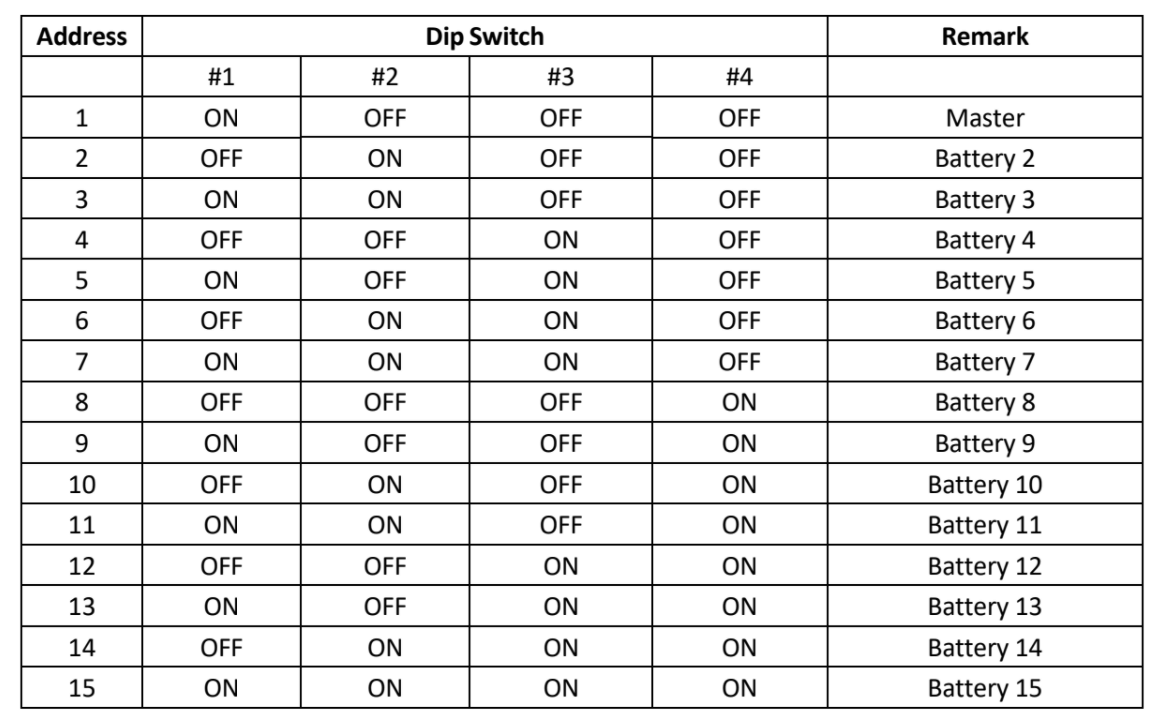 | Address | Dip Switch | | | | Remark |
|---|---|---|---|---|---|
| | #1 | #2 | #3 | #4 | |
| 1 | ON | OFF | OFF | OFF | Master |
| 2 | OFF | ON | OFF | OFF | Battery 2 |
| 3 | ON | ON | OFF | OFF | Battery 3 |
| 4 | OFF | OFF | ON | OFF | Battery 4 |
| 5 | ON | OFF | ON | OFF | Battery 5 |
| 6 | OFF | ON | ON | OFF | Battery 6 |
| 7 | ON | ON | ON | OFF | Battery 7 |
| 8 | OFF | OFF | OFF | ON | Battery 8 |
| 9 | ON | OFF | OFF | ON | Battery 9 |
| 10 | OFF | ON | OFF | ON | Battery 10 |
| 11 | ON | ON | OFF | ON | Battery 11 |
| 12 | OFF | OFF | ON | ON | Battery 12 |
| 13 | ON | OFF | ON | ON | Battery 13 |
| 14 | OFF | ON | ON | ON | Battery 14 |
| 15 | ON | ON | ON | ON | Battery 15 |